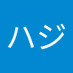 ハジ